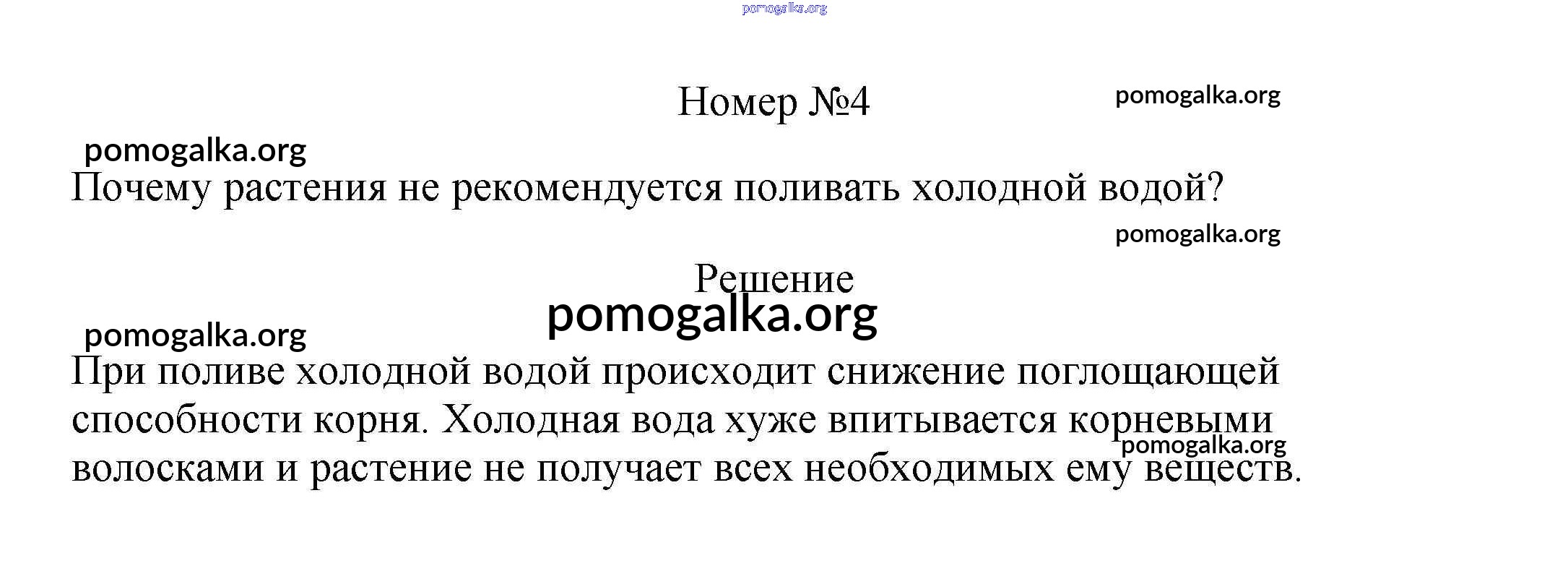 Номер №4

Почему растения не рекомендуется поливать холодной водой?

Решение

При поливе холодной водой происходит снижение поглощающей способности корня. Холодная вода хуже впитывается корневыми волосками и растение не получает всех необходимых ему веществ.

pomogalka.org